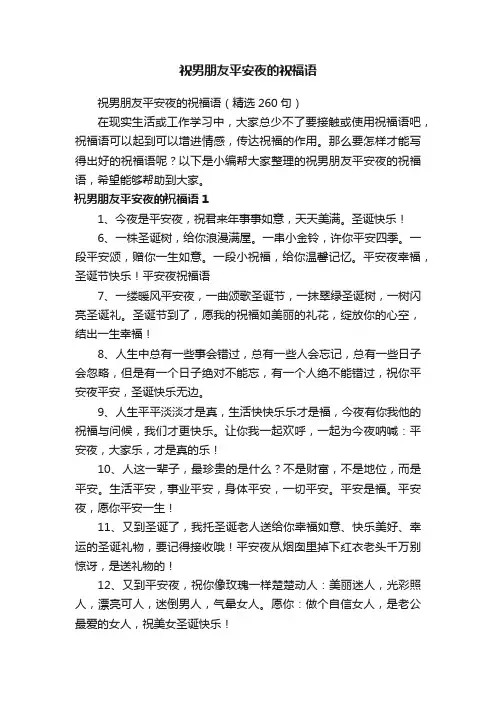 祝男朋友平安夜的祝福语

祝男朋友平安夜的祝福语（精选 260 句）

在现实生活或工作学习中，大家总少不了要接触或使用祝福语吧，祝福语可以起到可以增进情感，传达祝福的作用。那么要怎样才能写得出好的祝福语呢？以下是小编帮大家整理的祝男朋友平安夜的祝福语，希望能够帮助到大家。

祝男朋友平安夜的祝福语 1

1、今夜是平安夜，祝君来年事事如意，天天美满。圣诞快乐！

6、一株圣诞树，给你浪漫满屋。一串小金铃，许你平安四季。一段平安颂，赠你一生如意。一段小祝福，给你温馨记忆。平安夜幸福，圣诞节快乐！平安夜祝福语

7、一缕暖风平安夜，一曲颂歌圣诞节，一抹翠绿圣诞树，一树闪亮圣诞礼。圣诞节到了，愿我的祝福如美丽的礼花，绽放你的心空，结出一生幸福！

8、人生中总有一些事会错过，总有一些人会忘记，总有一些日子会忽略，但是有一个日子绝对不能忘，有一个人绝不能错过，祝你平安夜平安，圣诞快乐无边。

9、人生平平淡淡才是真，生活快快乐乐才是福，今夜有你我他的祝福与问候，我们才更快乐。让你我一起欢呼，一起为今夜呐喊：平安夜，大家乐，才是真的乐！

10、人这一辈子，最珍贵的是什么？不是财富，不是地位，而是平安。生活平安，事业平安，身体平安，一切平安。平安是福。平安夜，愿你平安一生！

11、又到圣诞了，我托圣诞老人送给你幸福如意、快乐美好、幸运的圣诞礼物，要记得接收哦！平安夜从烟囱里掉下红衣老头千万别惊讶，是送礼物的！

12、又到平安夜，祝你像玫瑰一样楚楚动人：美丽迷人，光彩照人，漂亮可人，迷倒男人，气晕女人。愿你：做个自信女人，是老公最爱的女人，祝美女圣诞快乐！